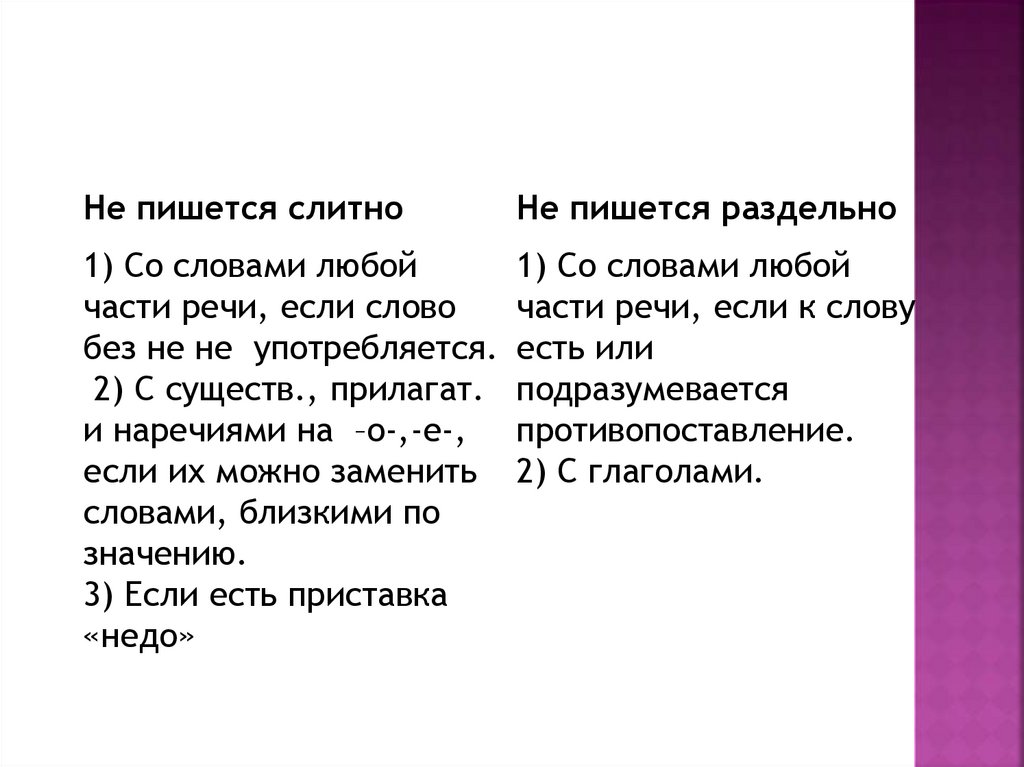 Не пишется слитно

1) Со словами любой части речи, если слово без не не употребляется.
2) С существ., прилагат. и наречиями на –о-,-е-, если их можно заменить словами, близкими по значению.
3) Если есть приставка «недо»

Не пишется раздельно

1) Со словами любой части речи, если к слову есть или подразумевается противопоставление.
2) С глаголами.